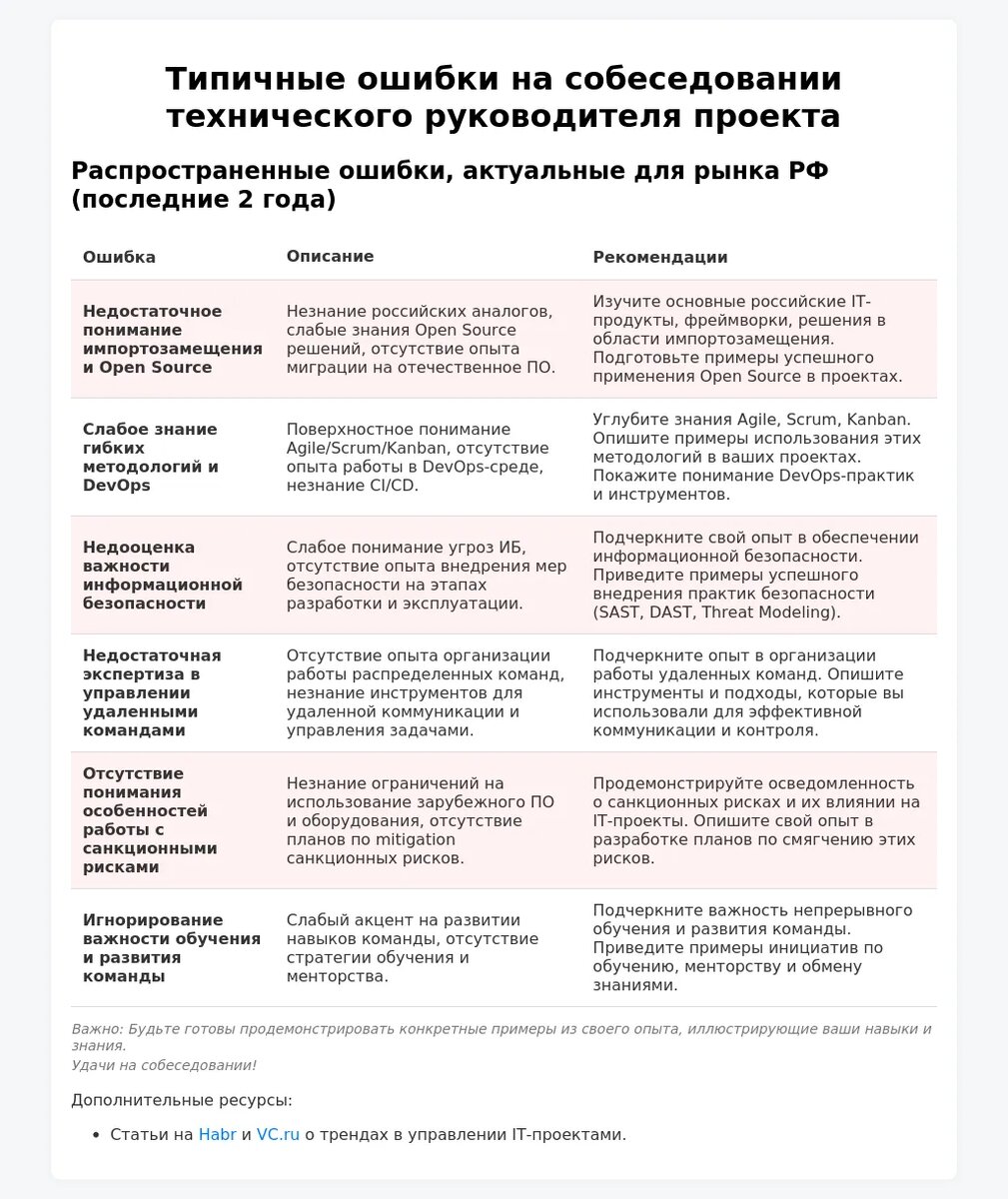 Типичные ошибки на собеседовании технического руководителя проекта

Распространенные ошибки, актуальные для рынка РФ (последние 2 года)

| Ошибка | Описание | Рекомендации |
|---|---|---|
| Недостаточное понимание импортозамещения и Open Source | Незнание российских аналогов, слабые знания Open Source решений, отсутствие опыта миграции на отечественное ПО. | Изучите основные российские IT-продукты, фреймворки, решения в области импортозамещения. Подготовьте примеры успешного применения Open Source в проектах. |
| Слабое знание гибких методологий и DevOps | Поверхностное понимание Agile/Scrum/Kanban, отсутствие опыта работы в DevOps-среде, незнание CI/CD. | Углубите знания Agile, Scrum, Kanban. Опишите примеры использования этих методологий в ваших проектах. Покажите понимание DevOps-практик и инструментов. |
| Недооценка важности информационной безопасности | Слабое понимание угроз ИБ, отсутствие опыта внедрения мер безопасности на этапах разработки и эксплуатации. | Подчеркните свой опыт в обеспечении информационной безопасности. Приведите примеры успешного внедрения практик безопасности (SAST, DAST, Threat Modeling). |
| Недостаточная экспертиза в управлении удаленными командами | Отсутствие опыта организации работы распределенных команд, незнание инструментов для удаленной коммуникации и управления задачами. | Подчеркните опыт в организации работы удаленных команд. Опишите инструменты и подходы, которые вы использовали для эффективной коммуникации и контроля. |
| Отсутствие понимания особенностей работы с санкционными рисками | Незнание ограничений на использование зарубежного ПО и оборудования, отсутствие планов по mitigation санкционных рисков. | Продемонстрируйте осведомленность о санкционных рисках и их влиянии на IT-проекты. Опишите свой опыт в разработке планов по смягчению этих рисков. |
| Игнорирование важности обучения и развития команды | Слабый акцент на развитии навыков команды, отсутствие стратегии обучения и менторства. | Подчеркните важность непрерывного обучения и развития команды. Приведите примеры инициатив по обучению, менторству и обмену знаниями. |

Важно: Будьте готовы продемонстрировать конкретные примеры из своего опыта, иллюстрирующие ваши навыки и знания.
Удачи на собеседовании!

Дополнительные ресурсы:

• Статьи на Habr и VC.ru о трендах в управлении IT-проектами.